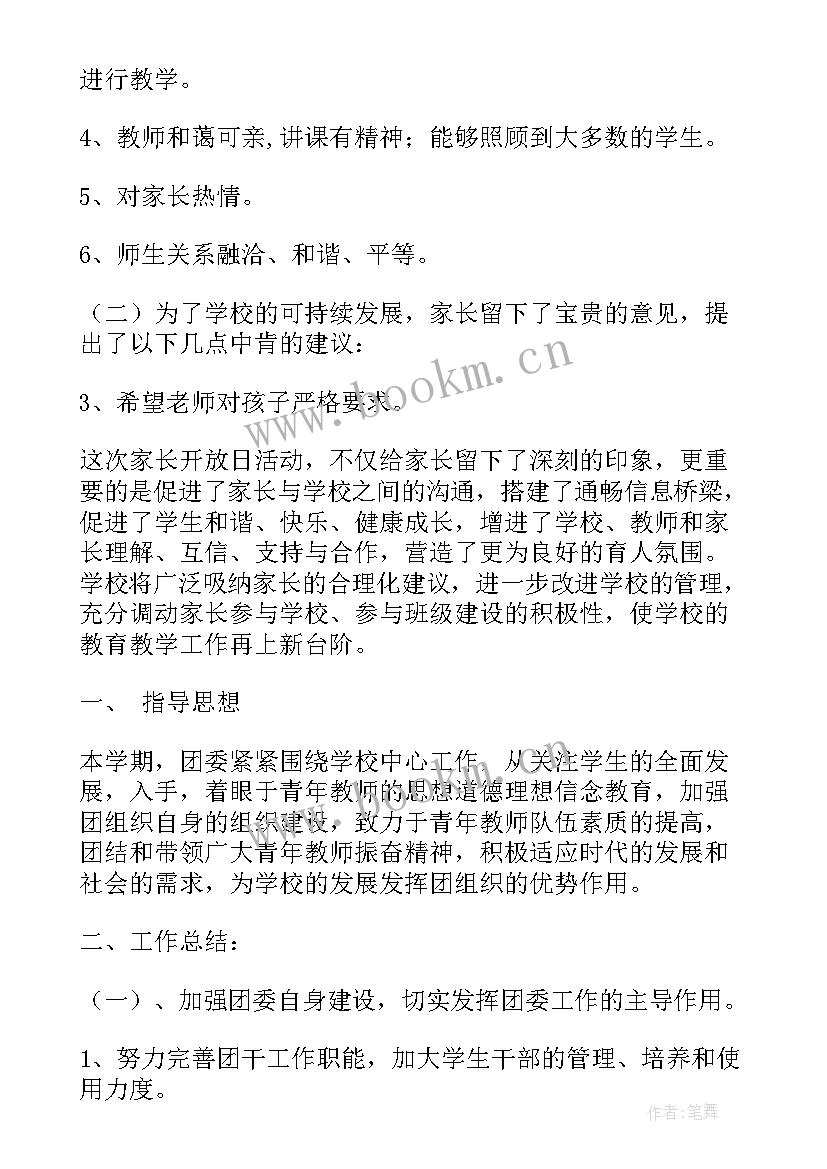 进行教学。

4、教师和蔼可亲,讲课有精神；能够照顾到大多数的学生。

5、对家长热情。

6、师生关系融洽、和谐、平等。

（二）为了学校的可持续发展，家长留下了宝贵的意见，提出了以下几点中肯的建议：

3、希望老师对孩子严格要求。

这次家长开放日活动，不仅给家长留下了深刻的印象，更重要的是促进了家长与学校之间的沟通，搭建了通畅信息桥梁，促进了学生和谐、快乐、健康成长，增进了学校、教师和家长理解、互信、支持与合作，营造了更为良好的育人氛围。学校将广泛吸纳家长的合理化建议，进一步改进学校的管理，充分调动家长参与学校、参与班级建设的积极性，使学校的教育教学工作再上新台阶。

一、 指导思想

本学期，团委紧紧围绕学校中心工作，从关注学生的全面发展，入手，着眼于青年教师的思想道德理想信念教育，加强团组织自身的组织建设，致力于青年教师队伍素质的提高，团结和带领广大青年教师振奋精神，积极适应时代的发展和社会的需求，为学校的发展发挥团组织的优势作用。

二、工作总结：

（一）、加强团委自身建设，切实发挥团委工作的主导作用。

1、努力完善团干工作职能，加大学生干部的管理、培养和使用力度。

www.bookm.cn

作者：笔舞